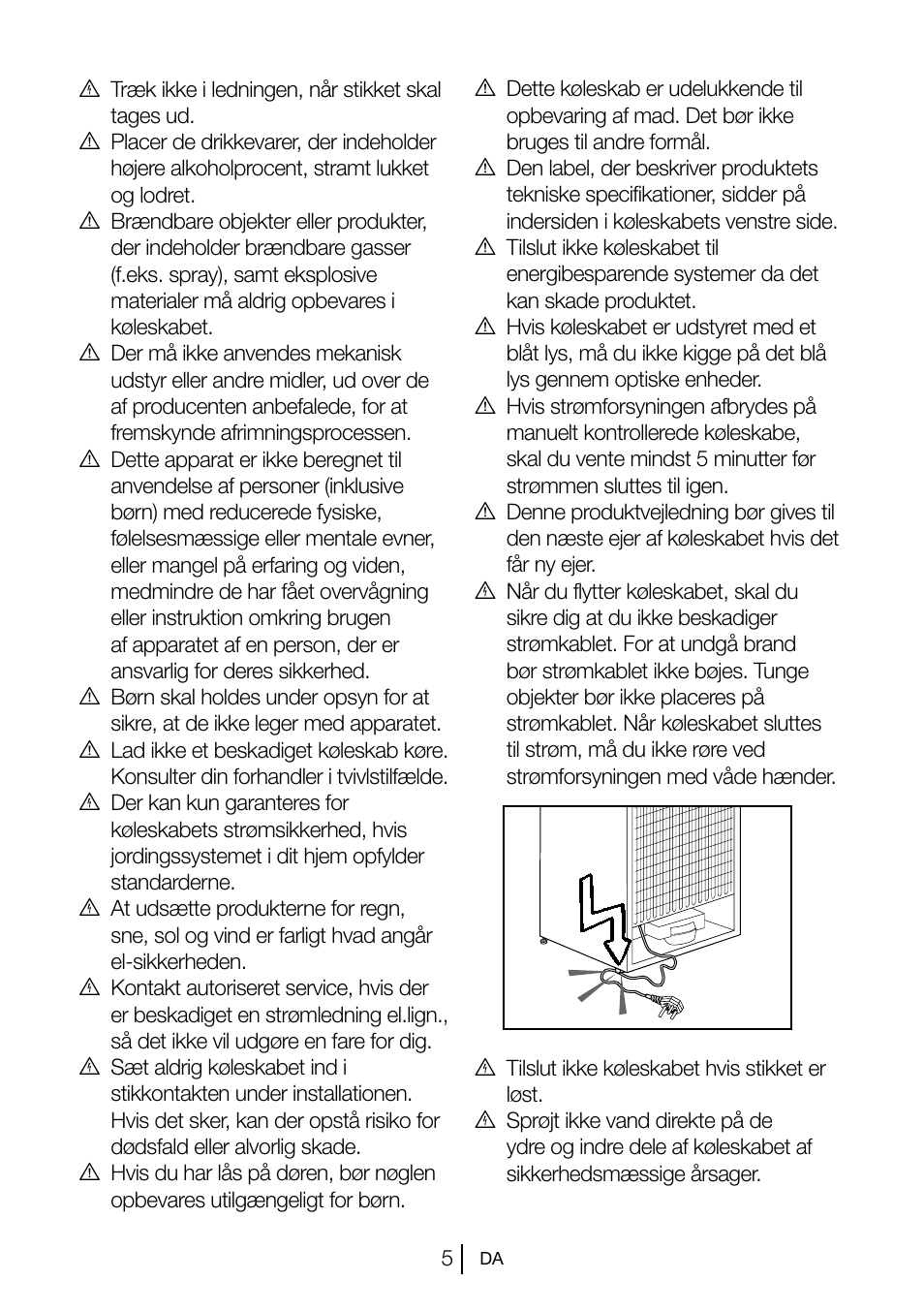 ⚠ Træk ikke i ledningen, når stikket skal tages ud.
⚠ Placer de drikkevarer, der indeholder højere alkoholprocent, stramt lukket og lodret.
⚠ Brændbare objekter eller produkter, der indeholder brændbare gasser (f.eks. spray), samt eksplosive materialer må aldrig opbevares i køleskabet.
⚠ Der må ikke anvendes mekanisk udstyr eller andre midler, ud over de af producenten anbefalede, for at fremskynde afrimningsprocessen.
⚠ Dette apparat er ikke beregnet til anvendelse af personer (inklusive børn) med reducerede fysiske, følelsesmæssige eller mentale evner, eller mangel på erfaring og viden, medmindre de har fået overvågning eller instruktion omkring brugen af apparatet af en person, der er ansvarlig for deres sikkerhed.
⚠ Børn skal holdes under opsyn for at sikre, at de ikke leger med apparatet.
⚠ Lad ikke et beskadiget køleskab køre. Konsulter din forhandler i tvivlstilfælde.
⚠ Der kan kun garanteres for køleskabets strømsikkerhed, hvis jordingssystemet i dit hjem opfylder standarderne.
⚠ At udsætte produkterne for regn, sne, sol og vind er farligt hvad angår el-sikkerheden.
⚠ Kontakt autoriseret service, hvis der er beskadiget en strømledning el.lign., så det ikke vil udgøre en fare for dig.
⚠ Sæt aldrig køleskabet ind i stikkontakten under installationen. Hvis det sker, kan der opstå risiko for dødsfald eller alvorlig skade.
⚠ Hvis du har lås på døren, bør nøglen opbevares utilgængeligt for børn.

⚠ Dette køleskab er udelukkende til opbevaring af mad. Det bør ikke bruges til andre formål.
⚠ Den label, der beskriver produktets tekniske specifikationer, sidder på indersiden i køleskabets venstre side.
⚠ Tilslut ikke køleskabet til energibesparende systemer da det kan skade produktet.
⚠ Hvis køleskabet er udstyret med et blåt lys, må du ikke kigge på det blå lys gennem optiske enheder.
⚠ Hvis strømforsyningen afbrydes på manuelt kontrollerede køleskabe, skal du vente mindst 5 minutter før strømmen sluttes til igen.
⚠ Denne produktvejledning bør gives til den næste ejer af køleskabet hvis det får ny ejer.
⚠ Når du flytter køleskabet, skal du sikre dig at du ikke beskadiger strømkablet. For at undgå brand bør strømkablet ikke bøjes. Tunge objekter bør ikke placeres på strømkablet. Når køleskabet sluttes til strøm, må du ikke røre ved strømforsyningen med våde hænder.

⚠ Tilslut ikke køleskabet hvis stikket er løst.
⚠ Sprøjt ikke vand direkte på de ydre og indre dele af køleskabet af sikkerhedsmæssige årsager.

5 DA